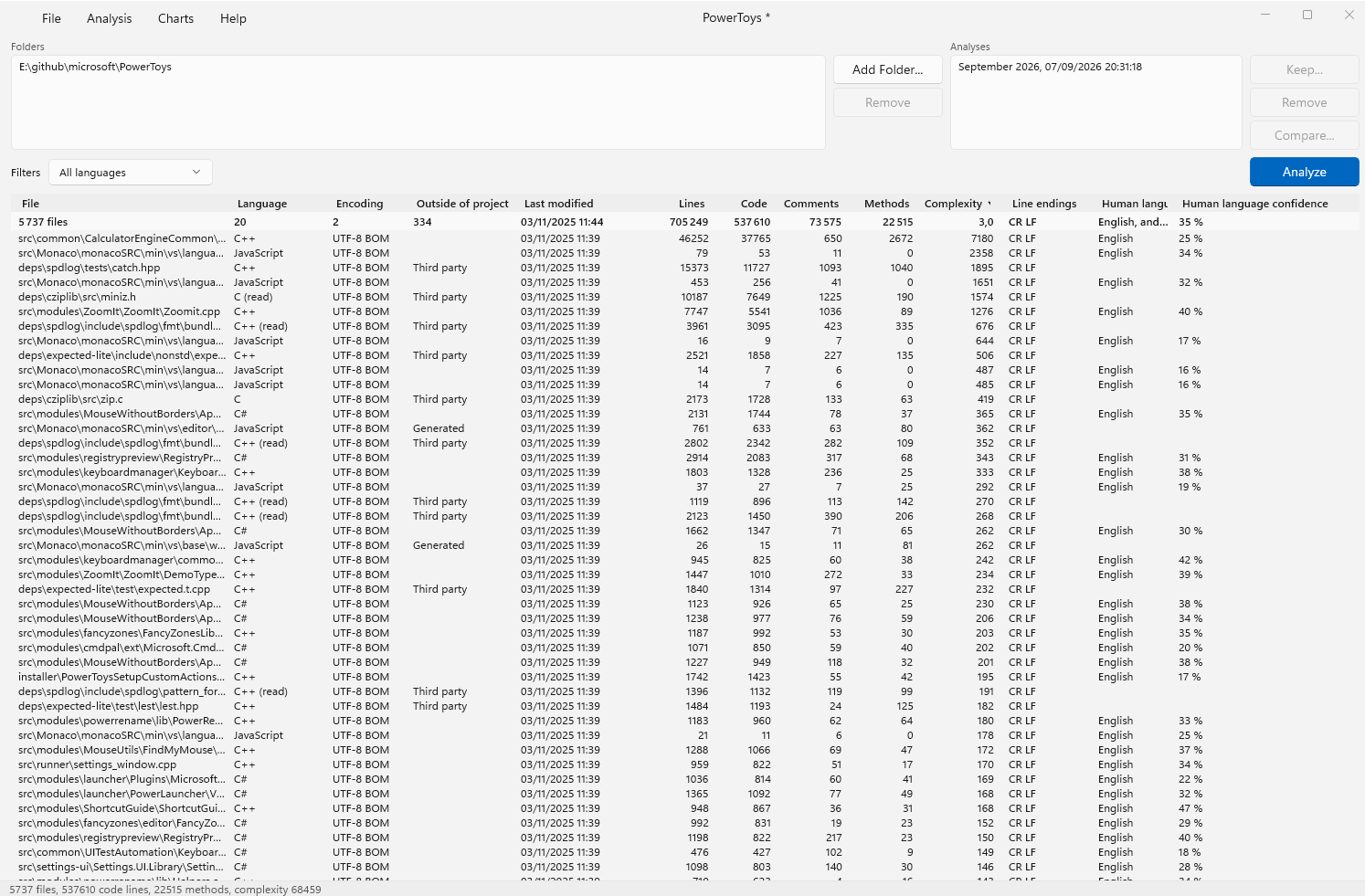 File Analysis Charts Help

PowerToys *

Folders

E:\github\microsoft\PowerToys

Add Folder...

Remove

Analyses

September 2026, 07/09/2026 20:31:18

Keep...

Remove

Compare...

Filters All languages

Analyze

| File | Language | Encoding | Outside of project | Last modified | Lines | Code | Comments | Methods | Complexity | Line endings | Human langu | Human language confidence |
|---|---|---|---|---|---|---|---|---|---|---|---|---|
| 5 737 files | 20 | 2 | 334 | 03/11/2025 11:44 | 705 249 | 537 610 | 73 575 | 22 515 | 3,0 | CR LF | English, and... | 35 % |
| src\common\CalculatorEngineCommon\... | C++ | UTF-8 BOM | | 03/11/2025 11:39 | 46252 | 37765 | 650 | 2672 | 7180 | CR LF | English | 25 % |
| src\Monaco\monacoSRC\min\vs\langua... | JavaScript | UTF-8 BOM | | 03/11/2025 11:39 | 79 | 53 | 11 | 0 | 2358 | CR LF | English | 34 % |
| deps\spdlog\tests\catch.hpp | C++ | UTF-8 BOM | Third party | 03/11/2025 11:39 | 15373 | 11727 | 1093 | 1040 | 1895 | CR LF | | |
| src\Monaco\monacoSRC\min\vs\langua... | JavaScript | UTF-8 BOM | | 03/11/2025 11:39 | 453 | 256 | 41 | 0 | 1651 | CR LF | English | 32 % |
| deps\cziplib\src\miniz.h | C (read) | UTF-8 BOM | Third party | 03/11/2025 11:39 | 10187 | 7649 | 1225 | 190 | 1574 | CR LF | | |
| src\modules\ZoomIt\ZoomIt\Zoomit.cpp | C++ | UTF-8 BOM | | 03/11/2025 11:39 | 7747 | 5541 | 1036 | 89 | 1276 | CR LF | English | 40 % |
| deps\spdlog\include\spdlog\fmt\bundl... | C++ (read) | UTF-8 BOM | Third party | 03/11/2025 11:39 | 3961 | 3095 | 423 | 335 | 676 | CR LF | | |
| src\Monaco\monacoSRC\min\vs\langua... | JavaScript | UTF-8 BOM | | 03/11/2025 11:39 | 16 | 9 | 7 | 0 | 644 | CR LF | English | 17 % |
| deps\expected-lite\include\nonstd\expe... | C++ | UTF-8 BOM | Third party | 03/11/2025 11:39 | 2521 | 1858 | 227 | 135 | 506 | CR LF | | |
| src\Monaco\monacoSRC\min\vs\langua... | JavaScript | UTF-8 BOM | | 03/11/2025 11:39 | 14 | 7 | 6 | 0 | 487 | CR LF | English | 16 % |
| src\Monaco\monacoSRC\min\vs\langua... | JavaScript | UTF-8 BOM | | 03/11/2025 11:39 | 14 | 7 | 6 | 0 | 485 | CR LF | English | 16 % |
| deps\cziplib\src\zip.c | C | UTF-8 BOM | Third party | 03/11/2025 11:39 | 2173 | 1728 | 133 | 63 | 419 | CR LF | | |
| src\modules\MouseWithoutBorders\Ap... | C# | UTF-8 BOM | | 03/11/2025 11:39 | 2131 | 1744 | 78 | 37 | 365 | CR LF | English | 35 % |
| src\Monaco\monacoSRC\min\vs\editor\... | JavaScript | UTF-8 BOM | Generated | 03/11/2025 11:39 | 761 | 633 | 63 | 80 | 362 | CR LF | | |
| deps\spdlog\include\spdlog\fmt\bundl... | C++ (read) | UTF-8 BOM | Third party | 03/11/2025 11:39 | 2802 | 2342 | 282 | 109 | 352 | CR LF | | |
| src\modules\registrypreview\RegistryPr... | C# | UTF-8 BOM | | 03/11/2025 11:39 | 2914 | 2083 | 317 | 68 | 343 | CR LF | English | 31 % |
| src\modules\keyboardmanager\Keyboar... | C++ | UTF-8 BOM | | 03/11/2025 11:39 | 1803 | 1328 | 236 | 25 | 333 | CR LF | English | 38 % |
| src\Monaco\monacoSRC\min\vs\langua... | JavaScript | UTF-8 BOM | | 03/11/2025 11:39 | 37 | 27 | 7 | 25 | 292 | CR LF | English | 19 % |
| deps\spdlog\include\spdlog\fmt\bundl... | C++ (read) | UTF-8 BOM | Third party | 03/11/2025 11:39 | 1119 | 896 | 113 | 142 | 270 | CR LF | | |
| deps\spdlog\include\spdlog\fmt\bundl... | C++ (read) | UTF-8 BOM | Third party | 03/11/2025 11:39 | 2123 | 1450 | 390 | 206 | 268 | CR LF | | |
| src\modules\MouseWithoutBorders\Ap... | C# | UTF-8 BOM | | 03/11/2025 11:39 | 1662 | 1347 | 71 | 65 | 262 | CR LF | English | 30 % |
| src\Monaco\monacoSRC\min\vs\base\w... | JavaScript | UTF-8 BOM | Generated | 03/11/2025 11:39 | 26 | 15 | 11 | 81 | 262 | CR LF | | |
| src\modules\keyboardmanager\commo... | C++ | UTF-8 BOM | | 03/11/2025 11:39 | 945 | 825 | 60 | 38 | 242 | CR LF | English | 42 % |
| src\modules\ZoomIt\ZoomIt\DemoType... | C++ | UTF-8 BOM | | 03/11/2025 11:39 | 1447 | 1010 | 272 | 33 | 234 | CR LF | English | 39 % |
| deps\expected-lite\test\expected.t.cpp | C++ | UTF-8 BOM | Third party | 03/11/2025 11:39 | 1840 | 1314 | 97 | 227 | 232 | CR LF | | |
| src\modules\MouseWithoutBorders\Ap... | C# | UTF-8 BOM | | 03/11/2025 11:39 | 1123 | 926 | 65 | 25 | 230 | CR LF | English | 38 % |
| src\modules\MouseWithoutBorders\Ap... | C# | UTF-8 BOM | | 03/11/2025 11:39 | 1238 | 977 | 76 | 59 | 206 | CR LF | English | 34 % |
| src\modules\fancyzones\FancyZonesLib... | C++ | UTF-8 BOM | | 03/11/2025 11:39 | 1187 | 992 | 53 | 30 | 203 | CR LF | English | 35 % |
| src\modules\cmdpal\ext\Microsoft.Cmd... | C# | UTF-8 BOM | | 03/11/2025 11:39 | 1071 | 850 | 59 | 40 | 202 | CR LF | English | 20 % |
| src\modules\MouseWithoutBorders\Ap... | C# | UTF-8 BOM | | 03/11/2025 11:39 | 1227 | 949 | 118 | 32 | 201 | CR LF | English | 38 % |
| installer\PowerToysSetupCustomActions... | C++ | UTF-8 BOM | | 03/11/2025 11:39 | 1742 | 1423 | 55 | 42 | 195 | CR LF | English | 17 % |
| deps\spdlog\include\spdlog\pattern_for... | C++ (read) | UTF-8 BOM | Third party | 03/11/2025 11:39 | 1396 | 1132 | 119 | 99 | 191 | CR LF | | |
| deps\expected-lite\test\lest\lest.hpp | C++ | UTF-8 BOM | Third party | 03/11/2025 11:39 | 1484 | 1193 | 24 | 125 | 182 | CR LF | | |
| src\modules\powerrename\lib\PowerRe... | C++ | UTF-8 BOM | | 03/11/2025 11:39 | 1183 | 960 | 62 | 64 | 180 | CR LF | English | 33 % |
| src\Monaco\monacoSRC\min\vs\langua... | JavaScript | UTF-8 BOM | | 03/11/2025 11:39 | 21 | 11 | 6 | 0 | 178 | CR LF | English | 25 % |
| src\modules\MouseUtils\FindMyMouse\... | C++ | UTF-8 BOM | | 03/11/2025 11:39 | 1288 | 1066 | 69 | 47 | 172 | CR LF | English | 37 % |
| src\runner\settings_window.cpp | C++ | UTF-8 BOM | | 03/11/2025 11:39 | 959 | 822 | 51 | 17 | 170 | CR LF | English | 34 % |
| src\modules\launcher\Plugins\Microsoft... | C# | UTF-8 BOM | | 03/11/2025 11:39 | 1036 | 814 | 60 | 41 | 169 | CR LF | English | 22 % |
| src\modules\launcher\PowerLauncher\V... | C# | UTF-8 BOM | | 03/11/2025 11:39 | 1365 | 1092 | 77 | 49 | 168 | CR LF | English | 32 % |
| src\modules\ShortcutGuide\ShortcutGui... | C++ | UTF-8 BOM | | 03/11/2025 11:39 | 948 | 867 | 36 | 31 | 168 | CR LF | English | 47 % |
| src\modules\fancyzones\editor\FancyZo... | C# | UTF-8 BOM | | 03/11/2025 11:39 | 992 | 831 | 19 | 23 | 152 | CR LF | English | 29 % |
| src\modules\registrypreview\RegistryPr... | C# | UTF-8 BOM | | 03/11/2025 11:39 | 1198 | 822 | 217 | 23 | 150 | CR LF | English | 40 % |
| src\common\UITestAutomation\Keyboar... | C# | UTF-8 BOM | | 03/11/2025 11:39 | 476 | 427 | 102 | 9 | 149 | CR LF | English | 18 % |
| src\settings-ui\Settings.UI.Library\Settin... | C# | UTF-8 BOM | | 03/11/2025 11:39 | 1098 | 803 | 140 | 30 | 146 | CR LF | English | 28 % |

5737 files, 537610 code lines, 22515 methods, complexity 68459